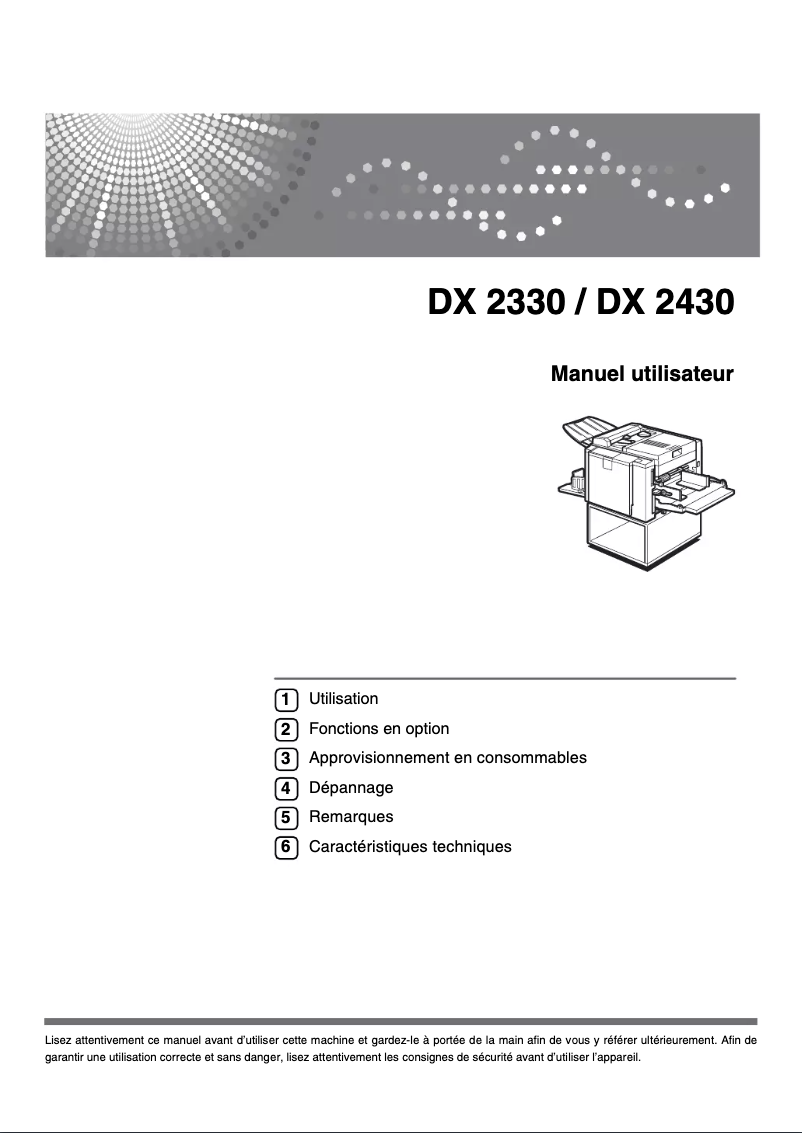 DX 2330 / DX 2430

Manuel utilisateur

1 Utilisation
2 Fonctions en option
3 Approvisionnement en consommables
4 Dépannage
5 Remarques
6 Caractéristiques techniques

Lisez attentivement ce manuel avant d'utiliser cette machine et gardez-le à portée de la main afin de vous y référer ultérieurement. Afin de garantir une utilisation correcte et sans danger, lisez attentivement les consignes de sécurité avant d'utiliser l'appareil.